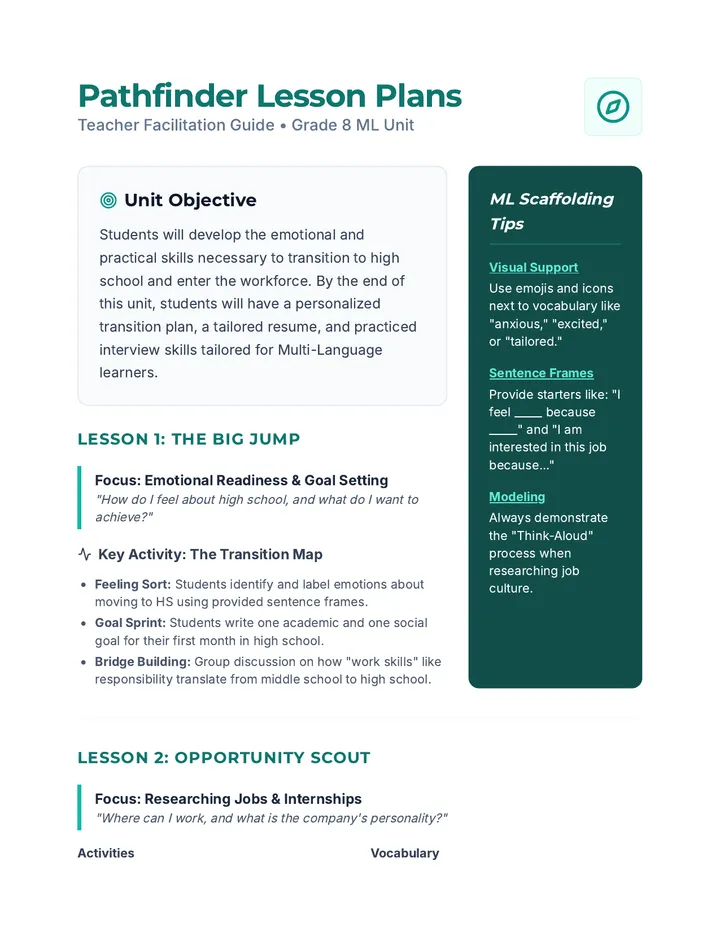 Pathfinder Lesson Plans
Teacher Facilitation Guide • Grade 8 ML Unit

Unit Objective

Students will develop the emotional and practical skills necessary to transition to high school and enter the workforce. By the end of this unit, students will have a personalized transition plan, a tailored resume, and practiced interview skills tailored for Multi-Language learners.

LESSON 1: THE BIG JUMP

Focus: Emotional Readiness & Goal Setting
"How do I feel about high school, and what do I want to achieve?"

Key Activity: The Transition Map

• Feeling Sort: Students identify and label emotions about moving to HS using provided sentence frames.
• Goal Sprint: Students write one academic and one social goal for their first month in high school.
• Bridge Building: Group discussion on how "work skills" like responsibility translate from middle school to high school.

ML Scaffolding Tips

Visual Support
Use emojis and icons next to vocabulary like "anxious," "excited," or "tailored."

Sentence Frames
Provide starters like: "I feel ____ because ____" and "I am interested in this job because..."

Modeling
Always demonstrate the "Think-Aloud" process when researching job culture.

LESSON 2: OPPORTUNITY SCOUT

Focus: Researching Jobs & Internships
"Where can I work, and what is the company's personality?"

Activities

Vocabulary